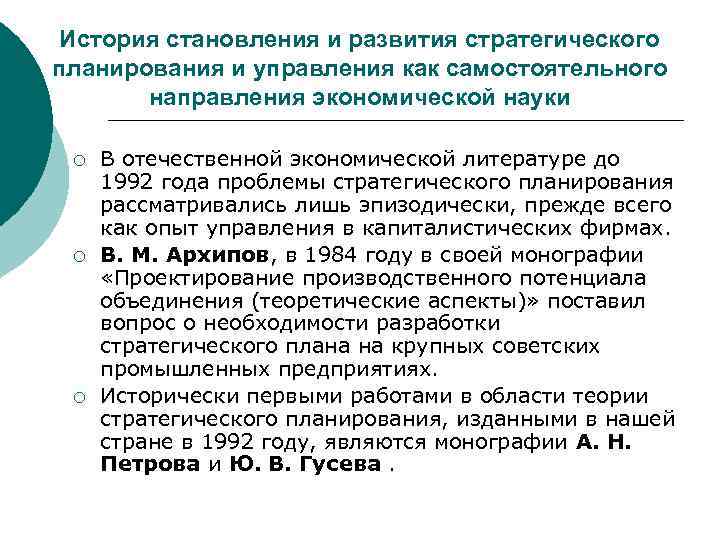 История становления и развития стратегического планирования и управления как самостоятельного направления экономической науки

○ В отечественной экономической литературе до 1992 года проблемы стратегического планирования рассматривались лишь эпизодически, прежде всего как опыт управления в капиталистических фирмах.

○ В. М. Архипов, в 1984 году в своей монографии «Проектирование производственного потенциала объединения (теоретические аспекты)» поставил вопрос о необходимости разработки стратегического плана на крупных советских промышленных предприятиях.

○ Исторически первыми работами в области теории стратегического планирования, изданными в нашей стране в 1992 году, являются монографии А. Н. Петрова и Ю. В. Гусева .